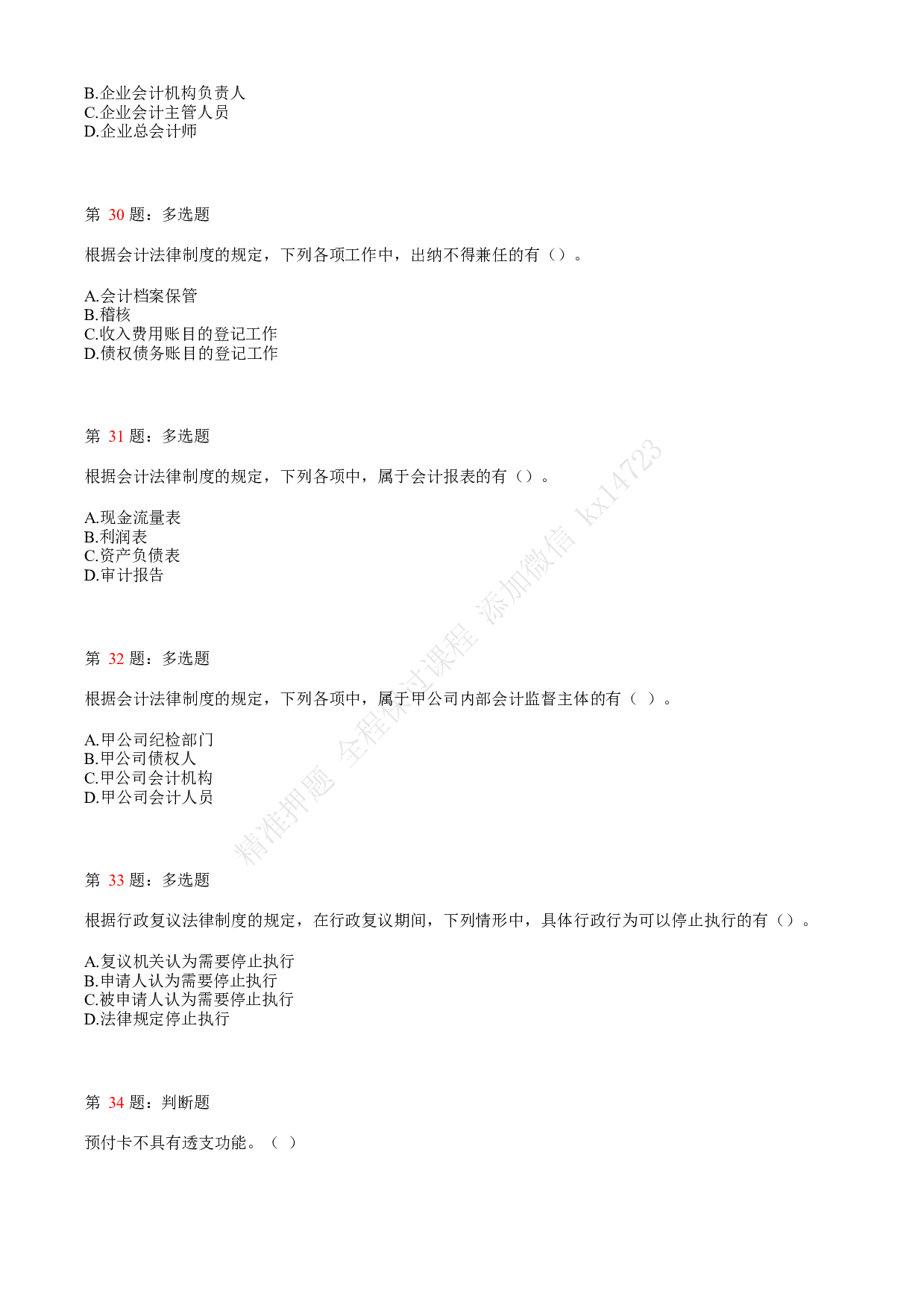 B.企业会计机构负责人
C.企业会计主管人员
D.企业总会计师

第 30 题：多选题

根据会计法律制度的规定，下列各项工作中，出纳不得兼任的有（）。

A.会计档案保管
B.稽核
C.收入费用账目的登记工作
D.债权债务账目的登记工作

第 31 题：多选题

根据会计法律制度的规定，下列各项中，属于会计报表的有（）。

A.现金流量表
B.利润表
C.资产负债表
D.审计报告

第 32 题：多选题

根据会计法律制度的规定，下列各项中，属于甲公司内部会计监督主体的有（ ）。

A.甲公司纪检部门
B.甲公司债权人
C.甲公司会计机构
D.甲公司会计人员

第 33 题：多选题

根据行政复议法律制度的规定，在行政复议期间，下列情形中，具体行政行为可以停止执行的有（）。

A.复议机关认为需要停止执行
B.申请人认为需要停止执行
C.被申请人认为需要停止执行
D.法律规定停止执行

第 34 题：判断题

预付卡不具有透支功能。（ ）

精准押题 全程保过课程 添加微信 kx14723